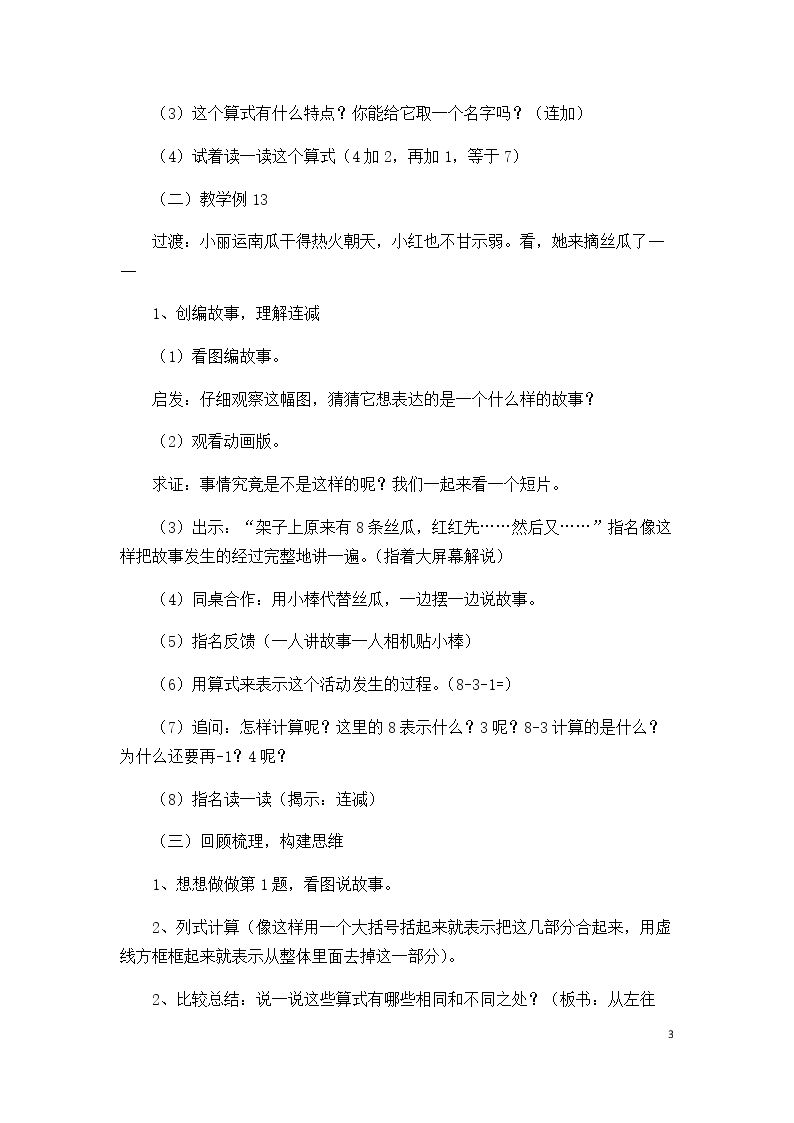 （3）这个算式有什么特点？你能给它取一个名字吗？（连加）

（4）试着读一读这个算式（4加2，再加1，等于7）

（二）教学例13

过渡：小丽运南瓜干得热火朝天，小红也不甘示弱。看，她来摘丝瓜了——

1、创编故事，理解连减

（1）看图编故事。

启发：仔细观察这幅图，猜猜它想表达的是一个什么样的故事？

（2）观看动画版。

求证：事情究竟是不是这样的呢？我们一起来看一个短片。

（3）出示：“架子上原来有8条丝瓜，红红先……然后又……”指名像这样把故事发生的经过完整地讲一遍。(指着大屏幕解说)

（4）同桌合作：用小棒代替丝瓜，一边摆一边说故事。

（5）指名反馈（一人讲故事一人相机贴小棒）

（6）用算式来表示这个活动发生的过程。(8-3-1=)

（7）追问：怎样计算呢？这里的8表示什么？3呢？8-3计算的是什么？为什么还要再-1？4呢？

（8）指名读一读（揭示：连减）

（三）回顾梳理，构建思维

1、想想做做第1题，看图说故事。

2、列式计算（像这样用一个大括号括起来就表示把这几部分合起来，用虚线方框框起来就表示从整体里面去掉这一部分）。

2、比较总结：说一说这些算式有哪些相同和不同之处？（板书：从左往

3